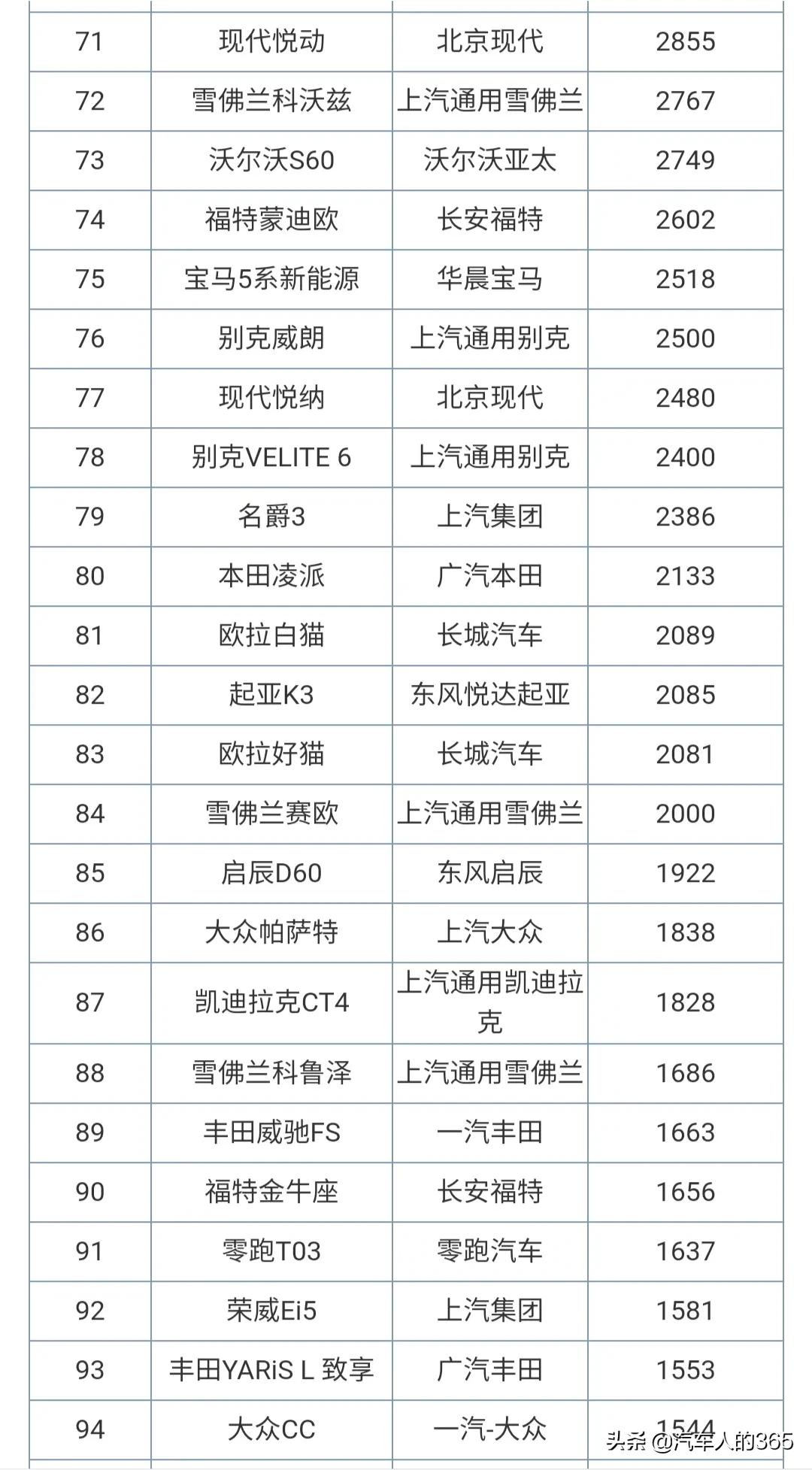 | 71 | 现代悦动 | 北京现代 | 2855 |
|---|---|---|---|
| 72 | 雪佛兰科沃兹 | 上汽通用雪佛兰 | 2767 |
| 73 | 沃尔沃S60 | 沃尔沃亚太 | 2749 |
| 74 | 福特蒙迪欧 | 长安福特 | 2602 |
| 75 | 宝马5系新能源 | 华晨宝马 | 2518 |
| 76 | 别克威朗 | 上汽通用别克 | 2500 |
| 77 | 现代悦纳 | 北京现代 | 2480 |
| 78 | 别克VELITE 6 | 上汽通用别克 | 2400 |
| 79 | 名爵3 | 上汽集团 | 2386 |
| 80 | 本田凌派 | 广汽本田 | 2133 |
| 81 | 欧拉白猫 | 长城汽车 | 2089 |
| 82 | 起亚K3 | 东风悦达起亚 | 2085 |
| 83 | 欧拉好猫 | 长城汽车 | 2081 |
| 84 | 雪佛兰赛欧 | 上汽通用雪佛兰 | 2000 |
| 85 | 启辰D60 | 东风启辰 | 1922 |
| 86 | 大众帕萨特 | 上汽大众 | 1838 |
| 87 | 凯迪拉克CT4 | 上汽通用凯迪拉克 | 1828 |
| 88 | 雪佛兰科鲁泽 | 上汽通用雪佛兰 | 1686 |
| 89 | 丰田威驰FS | 一汽丰田 | 1663 |
| 90 | 福特金牛座 | 长安福特 | 1656 |
| 91 | 零跑T03 | 零跑汽车 | 1637 |
| 92 | 荣威Ei5 | 上汽集团 | 1581 |
| 93 | 丰田YARiS L 致享 | 广汽丰田 | 1553 |
| 94 | 大众CC | 一汽-大众 | 1544 |

头条 @汽车人的365